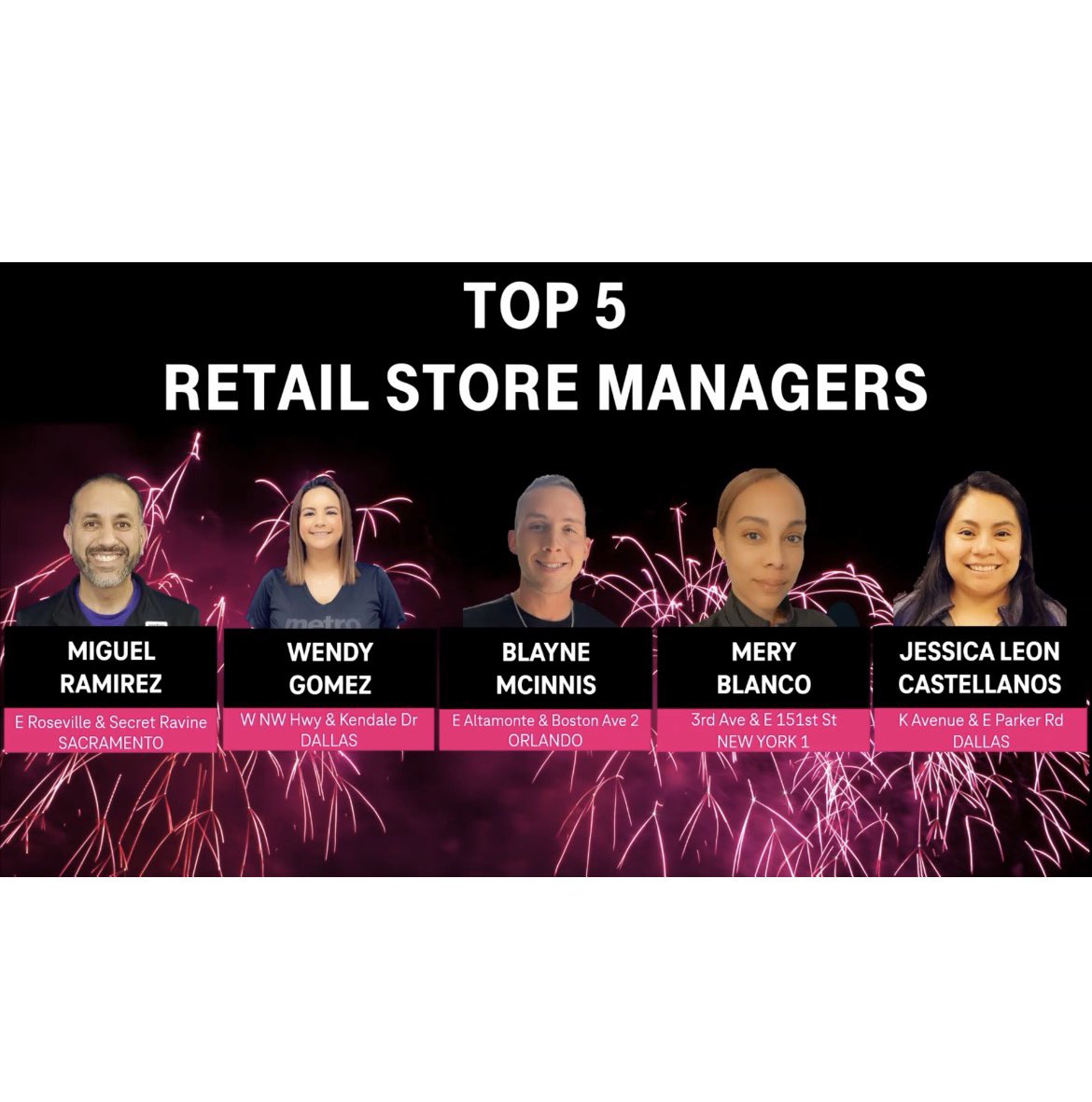 TOP 5
RETAIL STORE MANAGERS

metro

MIGUEL RAMIREZ
E Roseville & Secret Ravine
SACRAMENTO

WENDY GOMEZ
W NW Hwy & Kendale Dr
DALLAS

BLAYNE MCINNIS
E Altamonte & Boston Ave 2
ORLANDO

MERY BLANCO
3rd Ave & E 151st St
NEW YORK 1

JESSICA LEON CASTELLANOS
K Avenue & E Parker Rd
DALLAS